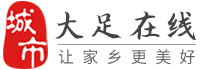 城市
大足在线
让家乡更美好